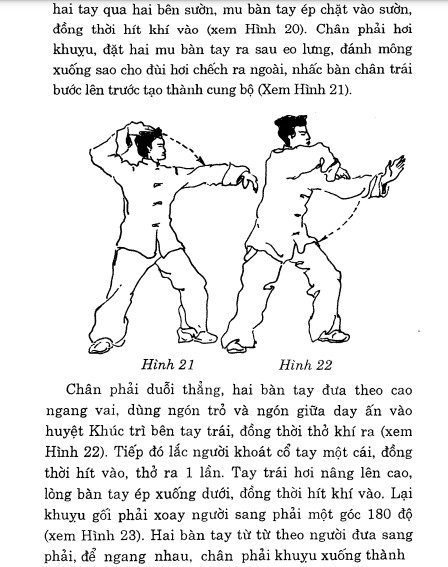 hai tay qua hai bên sườn, mu bàn tay ép chặt vào sườn, đồng thời hít khí vào (xem Hình 20). Chân phải hơi khuỵu, đặt hai mu bàn tay ra sau eo lưng, đánh mông xuống sao cho đùi hơi chếch ra ngoài, nhấc bàn chân trái bước lên trước tạo thành cung bộ (Xem Hình 21).

Hình 21

Hình 22

Chân phải duỗi thẳng, hai bàn tay đưa theo cao ngang vai, dùng ngón trỏ và ngón giữa day ấn vào huyệt Khúc trì bên tay trái, đồng thời thở khí ra (xem Hình 22). Tiếp đó lắc người khoát cổ tay một cái, đồng thời hít vào, thở ra 1 lần. Tay trái hơi nâng lên cao, lòng bàn tay ép xuống dưới, đồng thời hít khí vào. Lại khuỵu gối phải xoay người sang phải một góc 180 độ (xem Hình 23). Hai bàn tay từ từ theo người đưa sang phải, để ngang nhau, chân phải khuỵu xuống thành